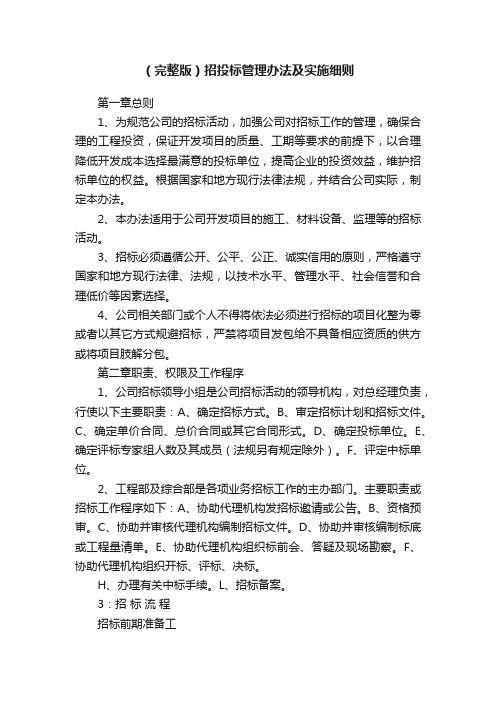 （完整版）招投标管理办法及实施细则

第一章总则

1、为规范公司的招标活动，加强公司对招标工作的管理，确保合理的工程投资，保证开发项目的质量、工期等要求的前提下，以合理降低开发成本选择最满意的投标单位，提高企业的投资效益，维护招标单位的权益。根据国家和地方现行法律法规，并结合公司实际，制定本办法。

2、本办法适用于公司开发项目的施工、材料设备、监理等的招标活动。

3、招标必须遵循公开、公平、公正、诚实信用的原则，严格遵守国家和地方现行法律、法规，以技术水平、管理水平、社会信誉和合理低价等因素选择。

4、公司相关部门或个人不得将依法必须进行招标的项目化整为零或者以其它方式规避招标，严禁将项目发包给不具备相应资质的供方或将项目肢解分包。

第二章职责、权限及工作程序

1、公司招标领导小组是公司招标活动的领导机构，对总经理负责，行使以下主要职责：A、确定招标方式。B、审定招标计划和招标文件。C、确定单价合同、总价合同或其它合同形式。D、确定投标单位。E、确定评标专家组人数及其成员（法规另有规定除外）。F、评定中标单位。

2、工程部及综合部是各项业务招标工作的主办部门。主要职责或招标工作程序如下：A、协助代理机构发招标邀请或公告。B、资格预审。C、协助并审核代理机构编制招标文件。D、协助并审核编制标底或工程量清单。E、协助代理机构组织标前会、答疑及现场勘察。F、协助代理机构组织开标、评标、决标。

H、办理有关中标手续。L、招标备案。

3：招 标 流 程

招标前期准备工